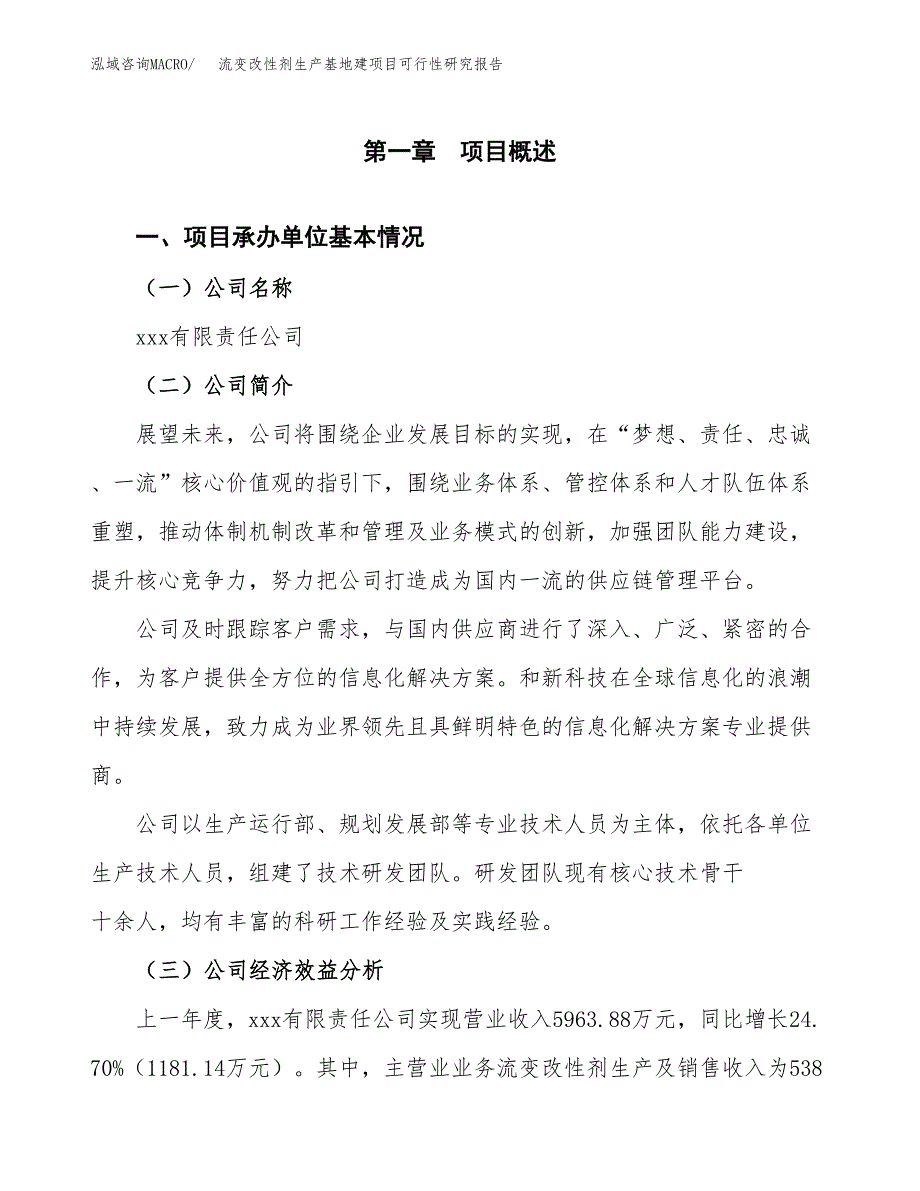 泓域咨询MACRO/　流变改性剂生产基地建项目可行性研究报告

第一章　项目概述

一、项目承办单位基本情况

（一）公司名称

xxx有限责任公司

（二）公司简介

展望未来，公司将围绕企业发展目标的实现，在“梦想、责任、忠诚、一流”核心价值观的指引下，围绕业务体系、管控体系和人才队伍体系重塑，推动体制机制改革和管理及业务模式的创新，加强团队能力建设，提升核心竞争力，努力把公司打造成为国内一流的供应链管理平台。

公司及时跟踪客户需求，与国内供应商进行了深入、广泛、紧密的合作，为客户提供全方位的信息化解决方案。和新科技在全球信息化的浪潮中持续发展，致力成为业界领先且具鲜明特色的信息化解决方案专业提供商。

公司以生产运行部、规划发展部等专业技术人员为主体，依托各单位生产技术人员，组建了技术研发团队。研发团队现有核心技术骨干十余人，均有丰富的科研工作经验及实践经验。

（三）公司经济效益分析

上一年度，xxx有限责任公司实现营业收入5963.88万元，同比增长24.70%（1181.14万元）。其中，主营业业务流变改性剂生产及销售收入为538